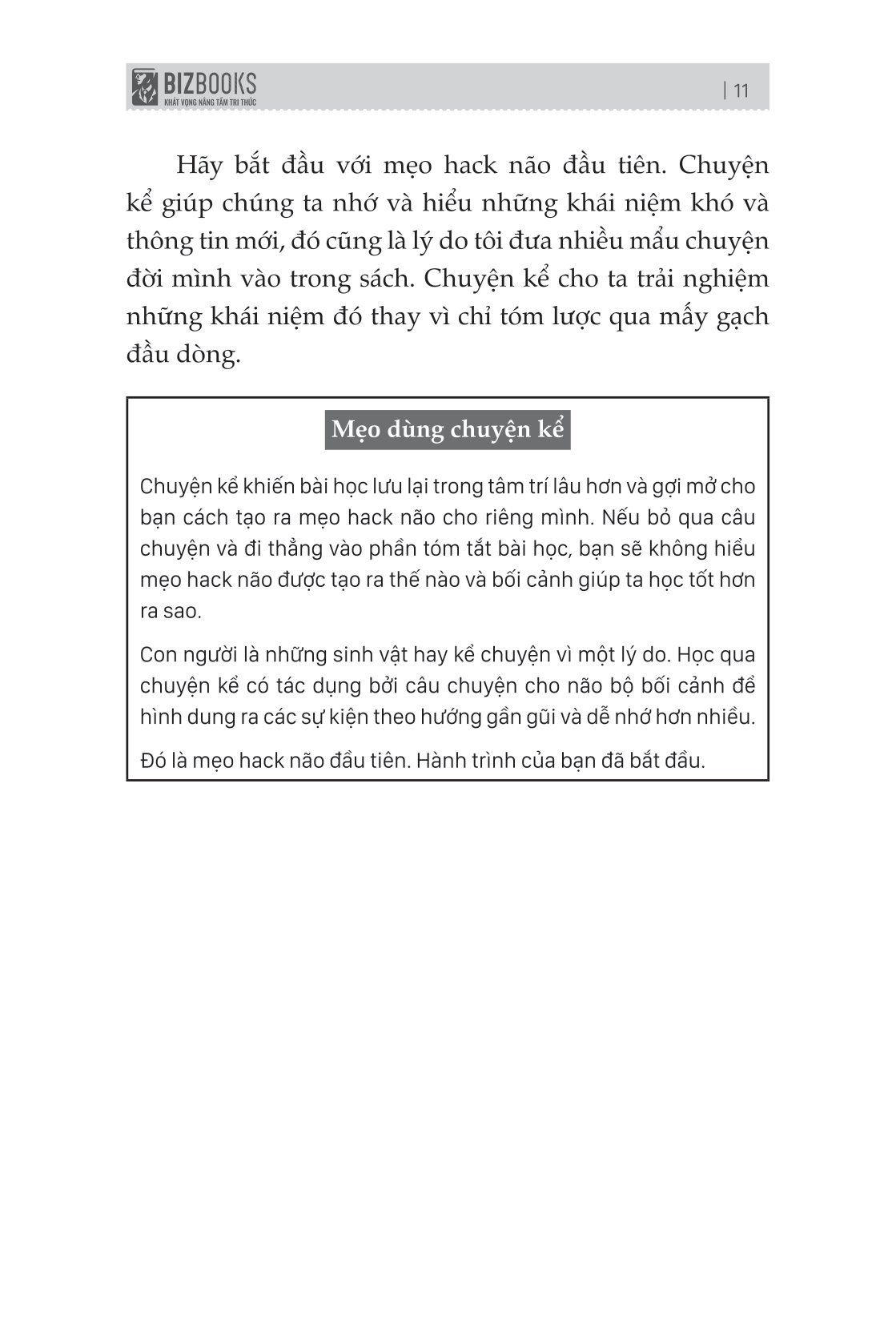 BIZBOOKS
KHÁT VỌNG NÂNG TẦM TRI THỨC

| 11

Hãy bắt đầu với mẹo hack não đầu tiên. Chuyện kể giúp chúng ta nhớ và hiểu những khái niệm khó và thông tin mới, đó cũng là lý do tôi đưa nhiều mẩu chuyện đời mình vào trong sách. Chuyện kể cho ta trải nghiệm những khái niệm đó thay vì chỉ tóm lược qua mấy gạch đầu dòng.

Mẹo dùng chuyện kể

Chuyện kể khiến bài học lưu lại trong tâm trí lâu hơn và gợi mở cho bạn cách tạo ra mẹo hack não cho riêng mình. Nếu bỏ qua câu chuyện và đi thẳng vào phần tóm tắt bài học, bạn sẽ không hiểu mẹo hack não được tạo ra thế nào và bối cảnh giúp ta học tốt hơn ra sao.

Con người là những sinh vật hay kể chuyện vì một lý do. Học qua chuyện kể có tác dụng bởi câu chuyện cho não bộ bối cảnh để hình dung ra các sự kiện theo hướng gần gũi và dễ nhớ hơn nhiều.

Đó là mẹo hack não đầu tiên. Hành trình của bạn đã bắt đầu.